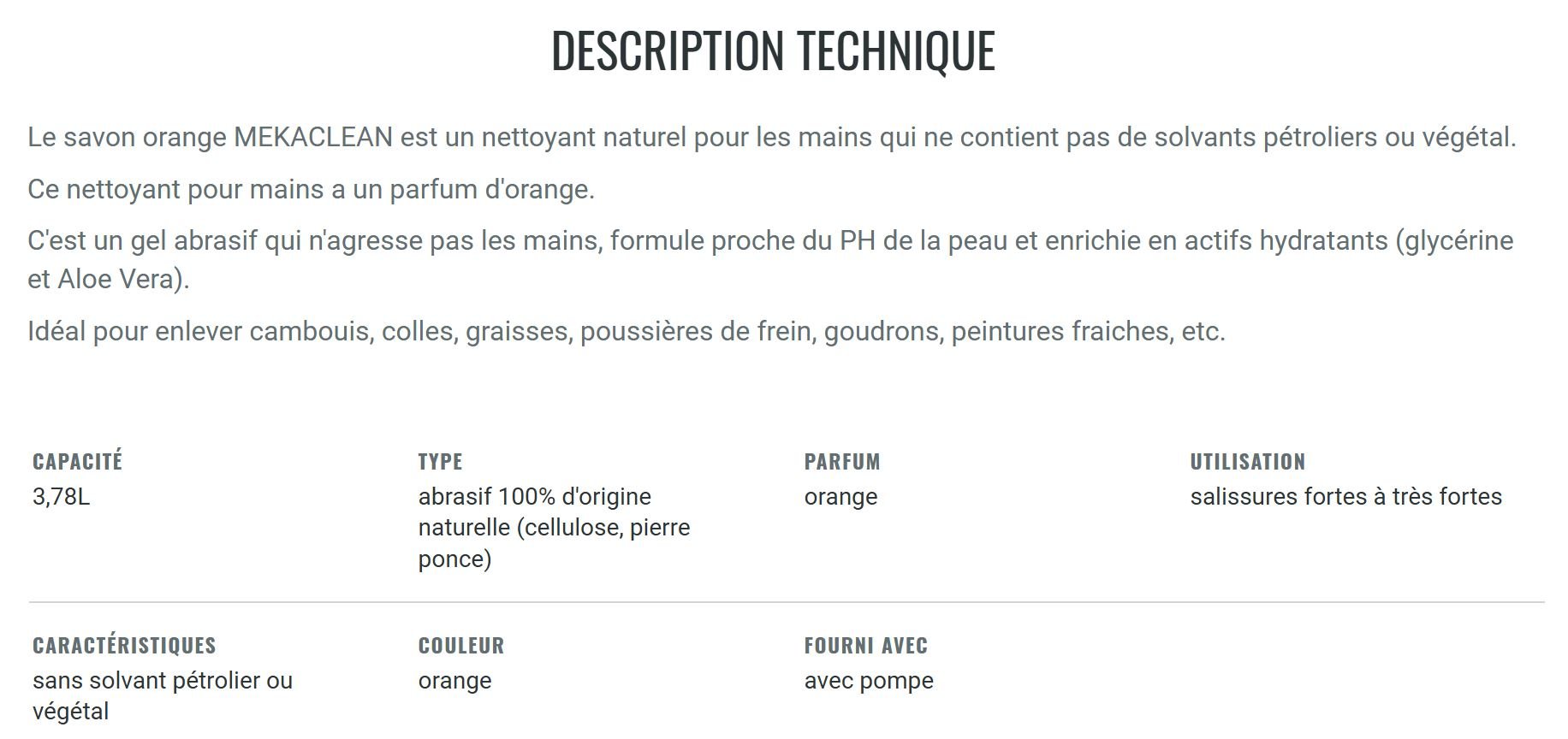 DESCRIPTION TECHNIQUE

Le savon orange MEKACLEAN est un nettoyant naturel pour les mains qui ne contient pas de solvants pétroliers ou végétal.

Ce nettoyant pour mains a un parfum d'orange.

C'est un gel abrasif qui n'agresse pas les mains, formule proche du PH de la peau et enrichie en actifs hydratants (glycérine et Aloe Vera).

Idéal pour enlever cambouis, colles, graisses, poussières de frein, goudrons, peintures fraiches, etc.

CAPACITÉ
3,78L

TYPE
abrasif 100% d'origine naturelle (cellulose, pierre ponce)

PARFUM
orange

UTILISATION
salissures fortes à très fortes

CARACTÉRISTIQUES
sans solvant pétrolier ou végétal

COULEUR
orange

FOURNI AVEC
avec pompe